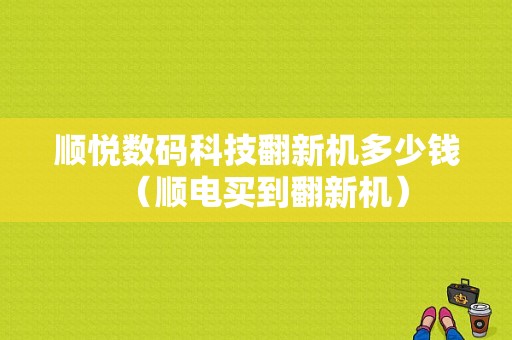 顺悦数码科技翻新机多少钱（顺电买到翻新机）